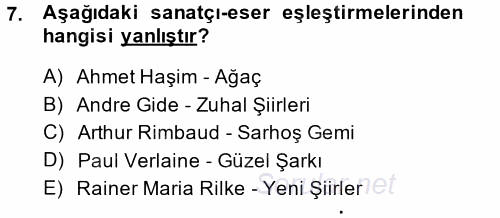 7. Aşağıdaki sanatçı-eser eşleştirmelerinden hangisi yanlıştır?

A) Ahmet Haşim - Ağaç
B) Andre Gide - Zuhal Şiirleri
C) Arthur Rimbaud - Sarhoş Gemi
D) Paul Verlaine - Güzel Şarkı
E) Rainer Maria Rilke - Yeni Şiirler

Sorular.net